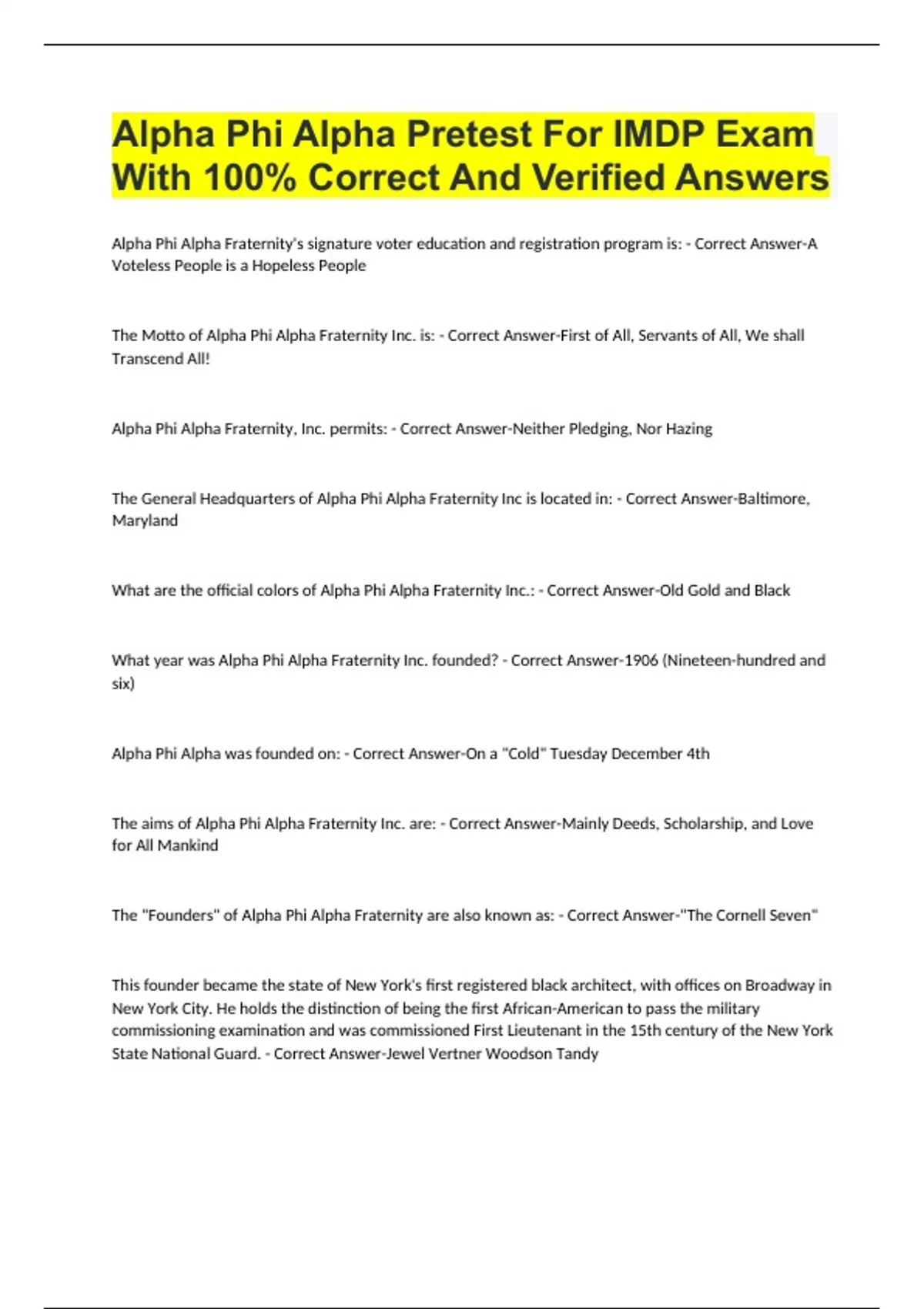 Alpha Phi Alpha Pretest For IMDP Exam With 100% Correct And Verified Answers

Alpha Phi Alpha Fraternity's signature voter education and registration program is: - Correct Answer-A Voteless People is a Hopeless People

The Motto of Alpha Phi Alpha Fraternity Inc. is: - Correct Answer-First of All, Servants of All, We shall Transcend All!

Alpha Phi Alpha Fraternity, Inc. permits: - Correct Answer-Neither Pledging, Nor Hazing

The General Headquarters of Alpha Phi Alpha Fraternity Inc is located in: - Correct Answer-Baltimore, Maryland

What are the official colors of Alpha Phi Alpha Fraternity Inc.: - Correct Answer-Old Gold and Black

What year was Alpha Phi Alpha Fraternity Inc. founded? - Correct Answer-1906 (Nineteen-hundred and six)

Alpha Phi Alpha was founded on: - Correct Answer-On a "Cold" Tuesday December 4th

The aims of Alpha Phi Alpha Fraternity Inc. are: - Correct Answer-Mainly Deeds, Scholarship, and Love for All Mankind

The "Founders" of Alpha Phi Alpha Fraternity are also known as: - Correct Answer-"The Cornell Seven"

This founder became the state of New York's first registered black architect, with offices on Broadway in New York City. He holds the distinction of being the first African-American to pass the military commissioning examination and was commissioned First Lieutenant in the 15th century of the New York State National Guard. - Correct Answer-Jewel Vertner Woodson Tandy